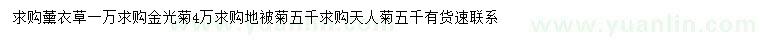 求购薰衣草一万求购金光菊4万求购地被菊五千求购天人菊五千有货速联系

www.yuanlin.com